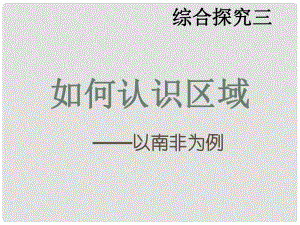 综合探究三

如何认识区域

——以南非为例